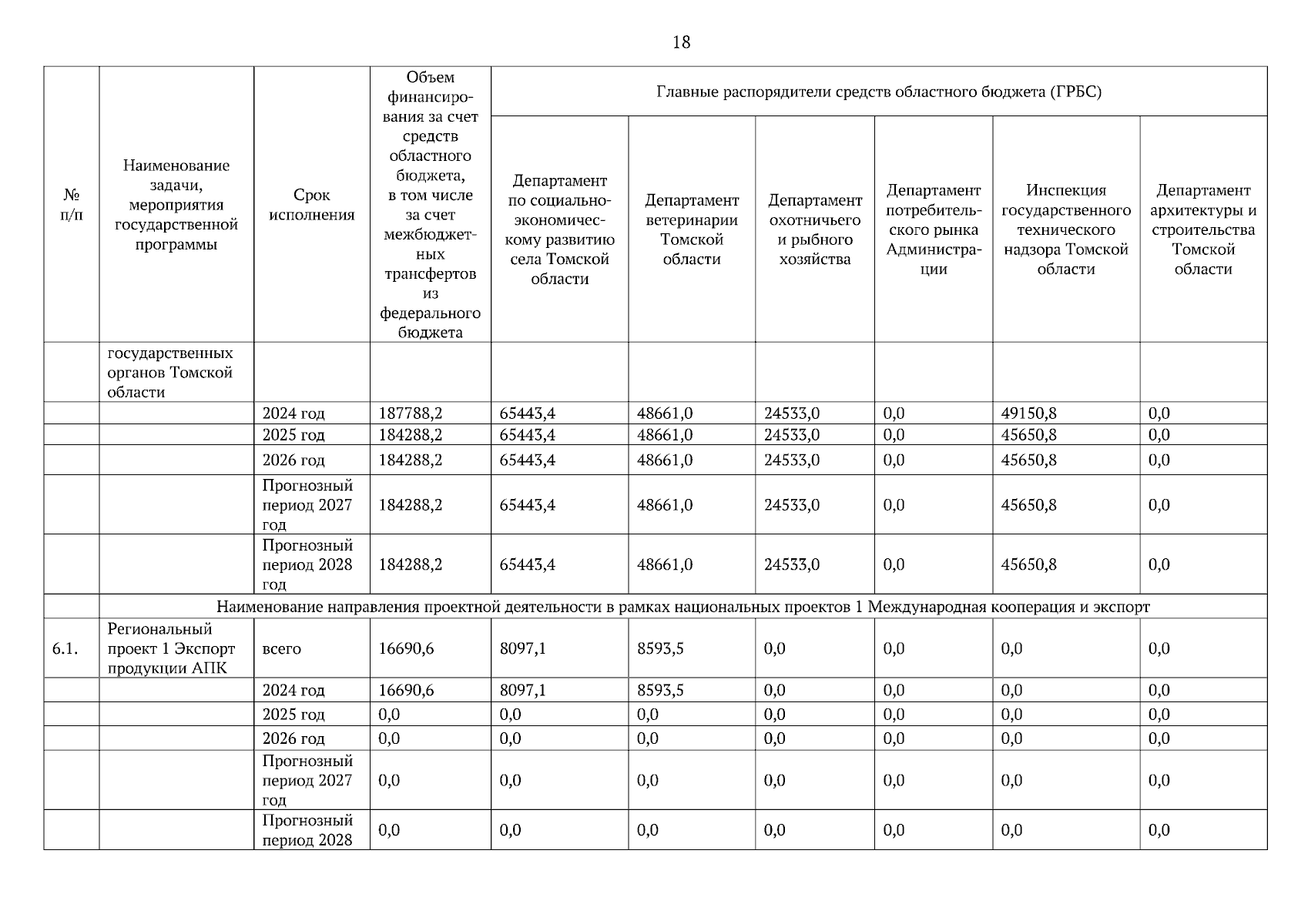 18

| № п/п | Наименование задачи, мероприятия государственной программы | Срок исполнения | Объем финансирования за счет средств областного бюджета, в том числе за счет межбюджетных трансфертов из федерального бюджета | Главные распорядители средств областного бюджета (ГРБС) | | | | | |
|---|---|---|---|---|---|---|---|---|---|
| | | | | Департамент по социально-экономическому развитию села Томской области | Департамент ветеринарии Томской области | Департамент охотничьего и рыбного хозяйства | Департамент потребительского рынка Администрации | Инспекция государственного технического надзора Томской области | Департамент архитектуры и строительства Томской области |
| | государственных органов Томской области | | | | | | | | |
| | | 2024 год | 187788,2 | 65443,4 | 48661,0 | 24533,0 | 0,0 | 49150,8 | 0,0 |
| | | 2025 год | 184288,2 | 65443,4 | 48661,0 | 24533,0 | 0,0 | 45650,8 | 0,0 |
| | | 2026 год | 184288,2 | 65443,4 | 48661,0 | 24533,0 | 0,0 | 45650,8 | 0,0 |
| | | Прогнозный период 2027 год | 184288,2 | 65443,4 | 48661,0 | 24533,0 | 0,0 | 45650,8 | 0,0 |
| | | Прогнозный период 2028 год | 184288,2 | 65443,4 | 48661,0 | 24533,0 | 0,0 | 45650,8 | 0,0 |
| | Наименование направления проектной деятельности в рамках национальных проектов 1 Международная кооперация и экспорт | | | | | | | | |
| 6.1. | Региональный проект 1 Экспорт продукции АПК | всего | 16690,6 | 8097,1 | 8593,5 | 0,0 | 0,0 | 0,0 | 0,0 |
| | | 2024 год | 16690,6 | 8097,1 | 8593,5 | 0,0 | 0,0 | 0,0 | 0,0 |
| | | 2025 год | 0,0 | 0,0 | 0,0 | 0,0 | 0,0 | 0,0 | 0,0 |
| | | 2026 год | 0,0 | 0,0 | 0,0 | 0,0 | 0,0 | 0,0 | 0,0 |
| | | Прогнозный период 2027 год | 0,0 | 0,0 | 0,0 | 0,0 | 0,0 | 0,0 | 0,0 |
| | | Прогнозный период 2028 | 0,0 | 0,0 | 0,0 | 0,0 | 0,0 | 0,0 | 0,0 |